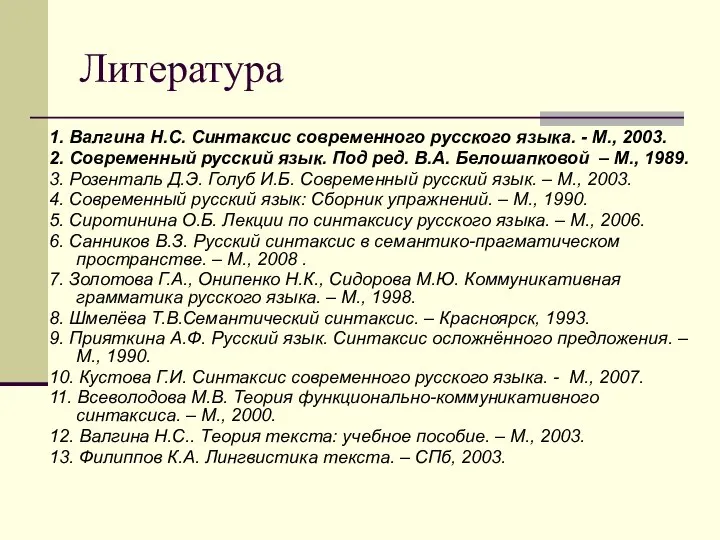 Литература

1. Валгина Н.С. Синтаксис современного русского языка. - М., 2003.
2. Современный русский язык. Под ред. В.А. Белошапковой – М., 1989.
3. Розенталь Д.Э. Голуб И.Б. Современный русский язык. – М., 2003.
4. Современный русский язык: Сборник упражнений. – М., 1990.
5. Сиротинина О.Б. Лекции по синтаксису русского языка. – М., 2006.
6. Санников В.З. Русский синтаксис в семантико-прагматическом пространстве. – М., 2008 .
7. Золотова Г.А., Онипенко Н.К., Сидорова М.Ю. Коммуникативная грамматика русского языка. – М., 1998.
8. Шмелёва Т.В.Семантический синтаксис. – Красноярск, 1993.
9. Прияткина А.Ф. Русский язык. Синтаксис осложнённого предложения. – М., 1990.
10. Кустова Г.И. Синтаксис современного русского языка. - М., 2007.
11. Всеволодова М.В. Теория функционально-коммуникативного синтаксиса. – М., 2000.
12. Валгина Н.С.. Теория текста: учебное пособие. – М., 2003.
13. Филиппов К.А. Лингвистика текста. – СПб, 2003.